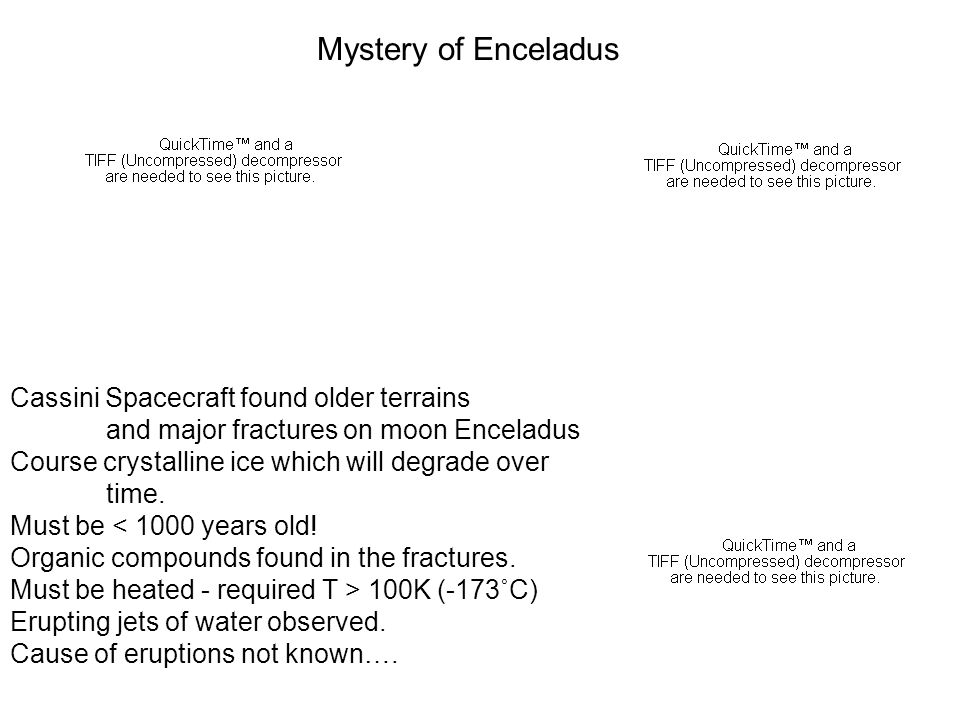 Mystery of Enceladus

QuickTime™ and a TIFF (Uncompressed) decompressor are needed to see this picture.

QuickTime™ and a TIFF (Uncompressed) decompressor are needed to see this picture.

Cassini Spacecraft found older terrains and major fractures on moon Enceladus
Course crystalline ice which will degrade over time.
Must be < 1000 years old!
Organic compounds found in the fractures.
Must be heated - required T > 100K (-173˚C)
Erupting jets of water observed.
Cause of eruptions not known….

QuickTime™ and a TIFF (Uncompressed) decompressor are needed to see this picture.